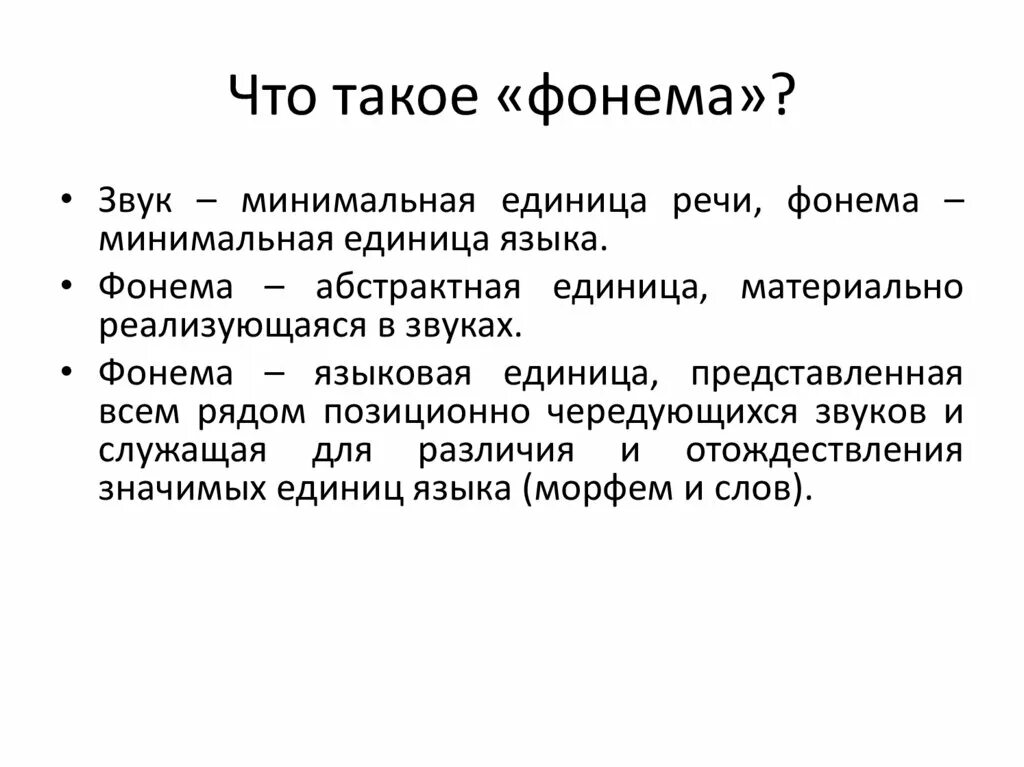 Что такое «фонема»?

• Звук – минимальная единица речи, фонема – минимальная единица языка.
• Фонема – абстрактная единица, материально реализующаяся в звуках.
• Фонема – языковая единица, представленная всем рядом позиционно чередующихся звуков и служащая для различия и отождествления значимых единиц языка (морфем и слов).